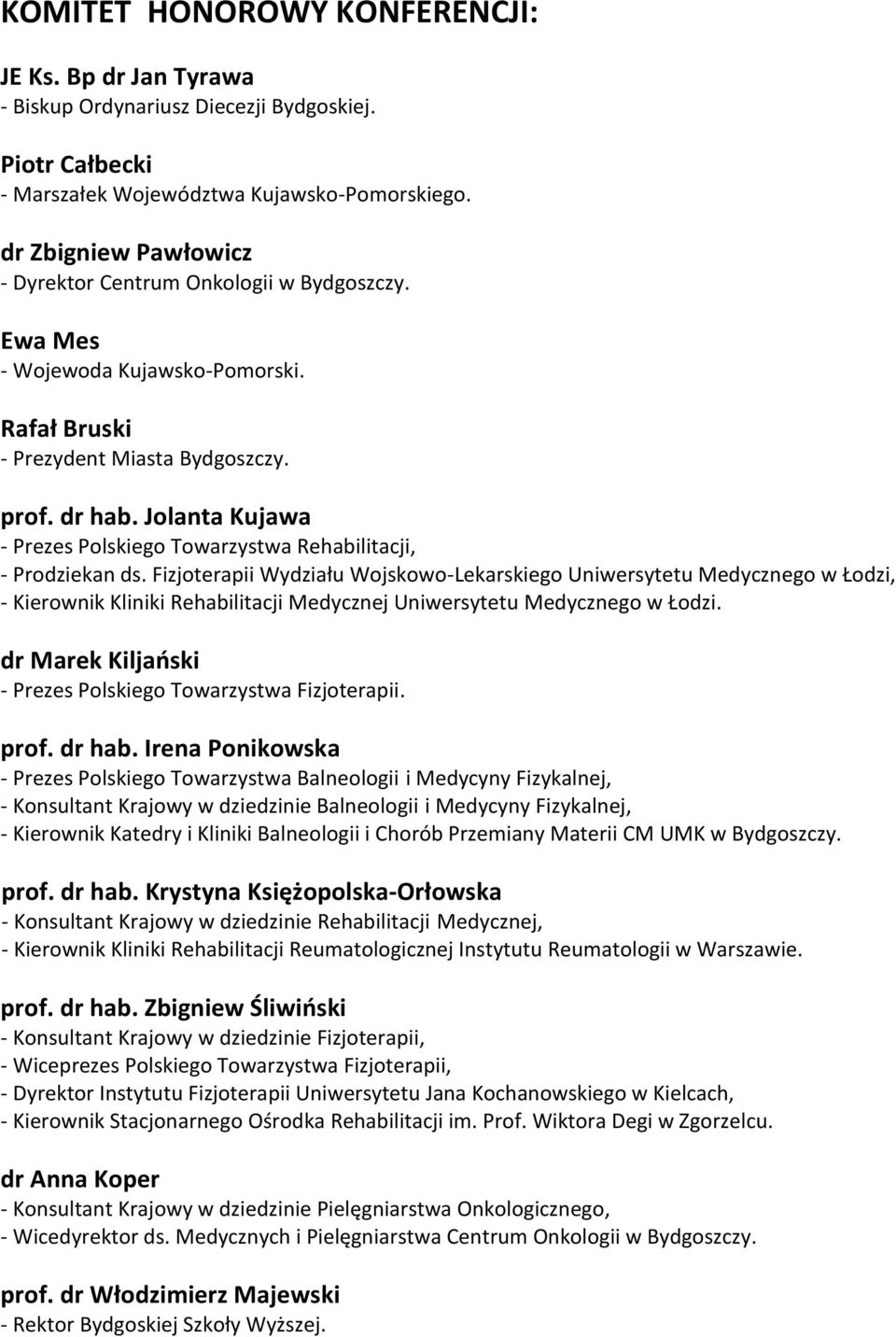 KOMITET HONOROWY KONFERENCJI:

JE Ks. Bp dr Jan Tyrawa
- Biskup Ordynariusz Diecezji Bydgoskiej.

Piotr Całbecki
- Marszałek Województwa Kujawsko-Pomorskiego.

dr Zbigniew Pawłowicz
- Dyrektor Centrum Onkologii w Bydgoszczy.

Ewa Mes
- Wojewoda Kujawsko-Pomorski.

Rafał Bruski
- Prezydent Miasta Bydgoszczy.

prof. dr hab. Jolanta Kujawa
- Prezes Polskiego Towarzystwa Rehabilitacji,
- Prodziekan ds. Fizjoterapii Wydziału Wojskowo-Lekarskiego Uniwersytetu Medycznego w Łodzi,
- Kierownik Kliniki Rehabilitacji Medycznej Uniwersytetu Medycznego w Łodzi.

dr Marek Kiljański
- Prezes Polskiego Towarzystwa Fizjoterapii.

prof. dr hab. Irena Ponikowska
- Prezes Polskiego Towarzystwa Balneologii i Medycyny Fizykalnej,
- Konsultant Krajowy w dziedzinie Balneologii i Medycyny Fizykalnej,
- Kierownik Katedry i Kliniki Balneologii i Chorób Przemiany Materii CM UMK w Bydgoszczy.

prof. dr hab. Krystyna Księżopolska-Orłowska
- Konsultant Krajowy w dziedzinie Rehabilitacji Medycznej,
- Kierownik Kliniki Rehabilitacji Reumatologicznej Instytutu Reumatologii w Warszawie.

prof. dr hab. Zbigniew Śliwiński
- Konsultant Krajowy w dziedzinie Fizjoterapii,
- Wiceprezes Polskiego Towarzystwa Fizjoterapii,
- Dyrektor Instytutu Fizjoterapii Uniwersytetu Jana Kochanowskiego w Kielcach,
- Kierownik Stacjonarnego Ośrodka Rehabilitacji im. Prof. Wiktora Degi w Zgorzelcu.

dr Anna Koper
- Konsultant Krajowy w dziedzinie Pielęgniarstwa Onkologicznego,
- Wicedyrektor ds. Medycznych i Pielęgniarstwa Centrum Onkologii w Bydgoszczy.

prof. dr Włodzimierz Majewski
- Rektor Bydgoskiej Szkoły Wyższej.